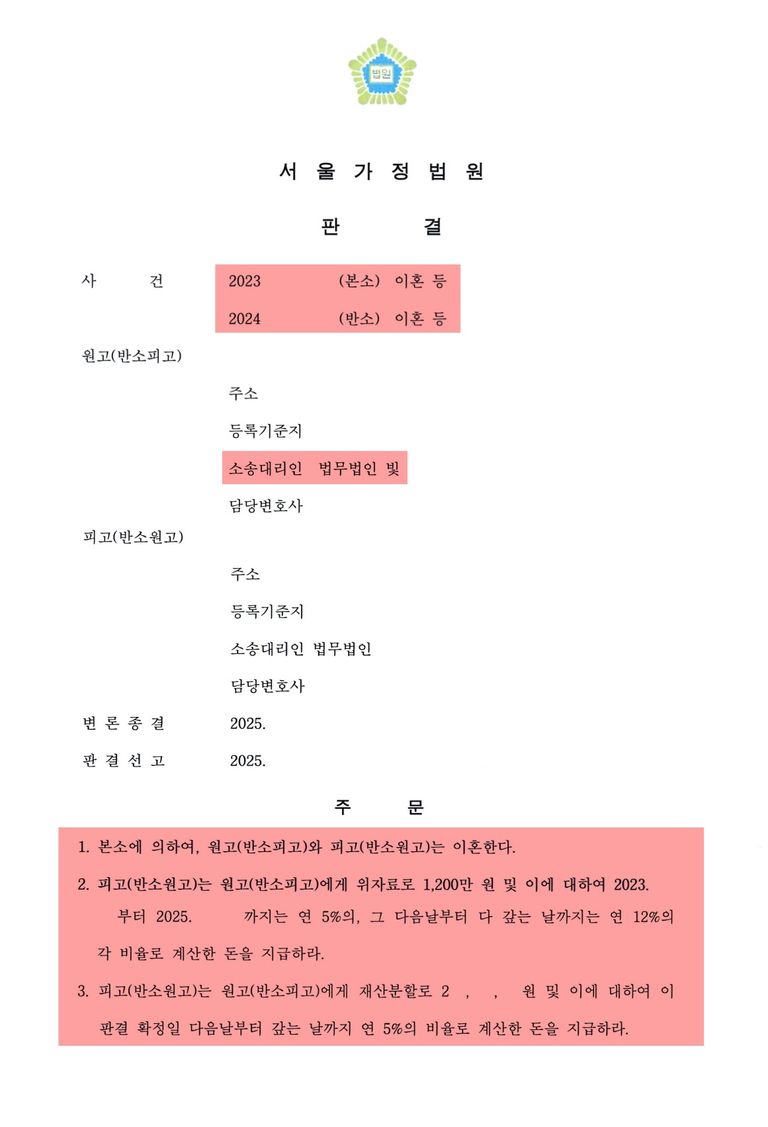 법원

서 울 가 정 법 원

판 결

사 건 2023 (본소) 이혼 등
2024 (반소) 이혼 등

원고(반소피고)
주소
등록기준지
소송대리인 법무법인 빛
담당변호사

피고(반소원고)
주소
등록기준지
소송대리인 법무법인
담당변호사

변 론 종 결 2025.
판 결 선 고 2025.

주 문

1. 본소에 의하여, 원고(반소피고)와 피고(반소원고)는 이혼한다.

2. 피고(반소원고)는 원고(반소피고)에게 위자료로 1,200만 원 및 이에 대하여 2023. 부터 2025. 까지는 연 5%의, 그 다음날부터 다 갚는 날까지는 연 12%의 각 비율로 계산한 돈을 지급하라.

3. 피고(반소원고)는 원고(반소피고)에게 재산분할로 2 , , 원 및 이에 대하여 이 판결 확정일 다음날부터 갚는 날까지 연 5%의 비율로 계산한 돈을 지급하라.